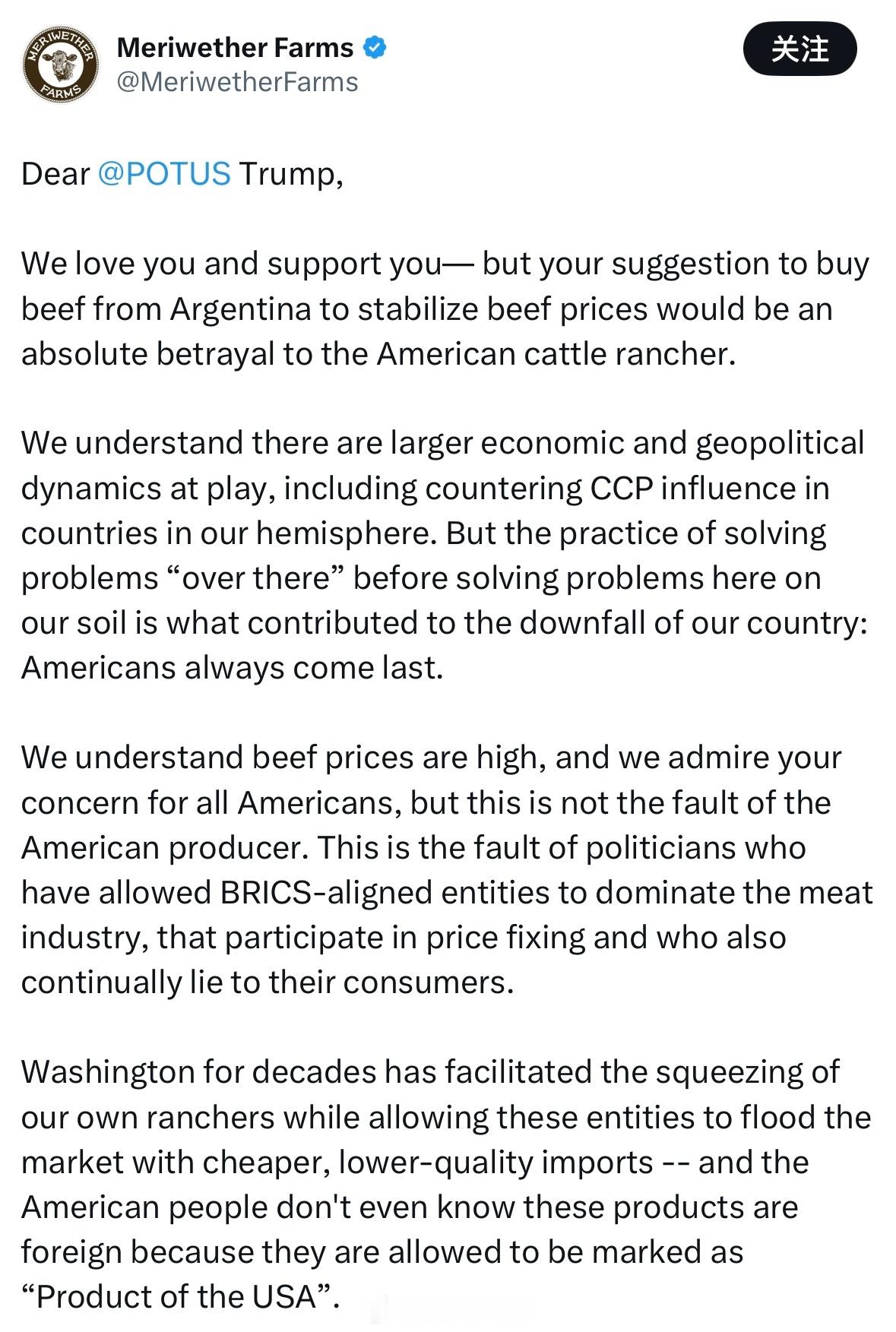 MERIWETHER FARMS

Meriwether Farms
@MeriwetherFarms

关注

Dear @POTUS Trump,

We love you and support you— but your suggestion to buy beef from Argentina to stabilize beef prices would be an absolute betrayal to the American cattle rancher.

We understand there are larger economic and geopolitical dynamics at play, including countering CCP influence in countries in our hemisphere. But the practice of solving problems “over there” before solving problems here on our soil is what contributed to the downfall of our country: Americans always come last.

We understand beef prices are high, and we admire your concern for all Americans, but this is not the fault of the American producer. This is the fault of politicians who have allowed BRICS-aligned entities to dominate the meat industry, that participate in price fixing and who also continually lie to their consumers.

Washington for decades has facilitated the squeezing of our own ranchers while allowing these entities to flood the market with cheaper, lower-quality imports -- and the American people don't even know these products are foreign because they are allowed to be marked as “Product of the USA”.